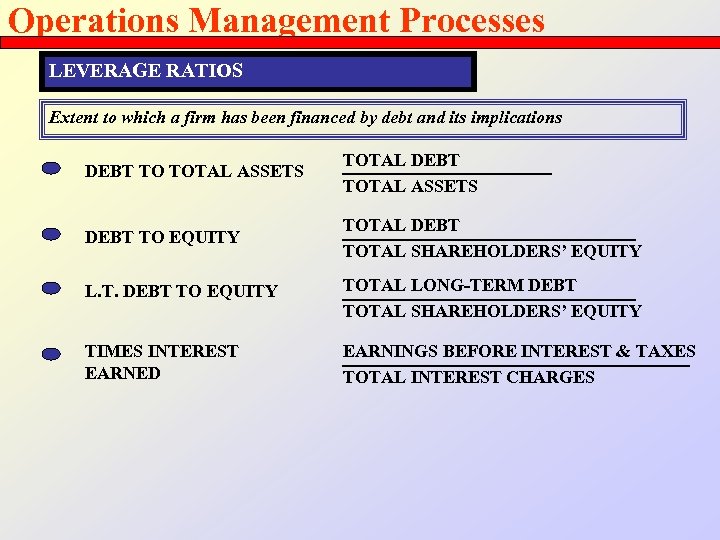 Operations Management Processes

LEVERAGE RATIOS

Extent to which a firm has been financed by debt and its implications

DEBT TO TOTAL ASSETS $\frac{\text{TOTAL DEBT}}{\text{TOTAL ASSETS}}$

DEBT TO EQUITY $\frac{\text{TOTAL DEBT}}{\text{TOTAL SHAREHOLDERS' EQUITY}}$

L.T. DEBT TO EQUITY $\frac{\text{TOTAL LONG-TERM DEBT}}{\text{TOTAL SHAREHOLDERS' EQUITY}}$

TIMES INTEREST EARNED $\frac{\text{EARNINGS BEFORE INTEREST \& TAXES}}{\text{TOTAL INTEREST CHARGES}}$